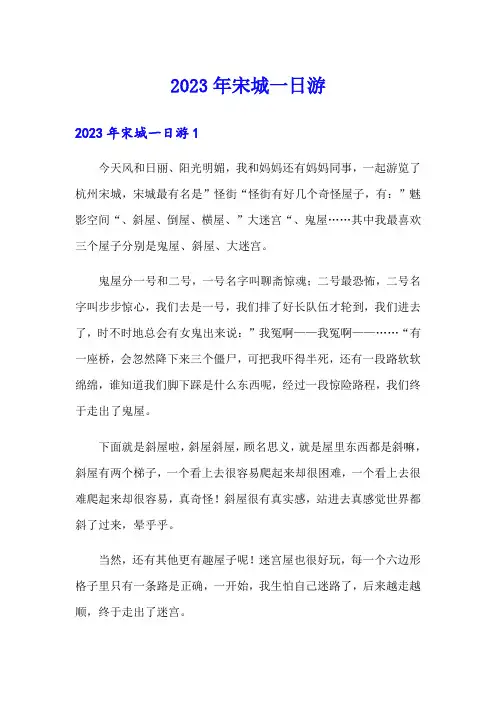 2023年宋城一日游

2023年宋城一日游1

今天风和日丽、阳光明媚，我和妈妈还有妈妈同事，一起游览了杭州宋城，宋城最有名是”怪街“怪街有好几个奇怪屋子，有：”魅影空间“、斜屋、倒屋、横屋、”大迷宫“、鬼屋……其中我最喜欢三个屋子分别是鬼屋、斜屋、大迷宫。

鬼屋分一号和二号，一号名字叫聊斋惊魂；二号最恐怖，二号名字叫步步惊心，我们去是一号，我们排了好长队伍才轮到，我们进去了，时不时地总会有女鬼出来说：”我冤啊——我冤啊——……“有一座桥，会忽然降下来三个僵尸，可把我吓得半死，还有一段路软软绵绵，谁知道我们脚下踩是什么东西呢，经过一段惊险路程，我们终于走出了鬼屋。

下面就是斜屋啦，斜屋斜屋，顾名思义，就是屋里东西都是斜嘛，斜屋有两个梯子，一个看上去很容易爬起来却很困难，一个看上去很难爬起来却很容易，真奇怪！斜屋很有真实感，站进去真感觉世界都斜了过来，晕乎乎。

当然，还有其他更有趣屋子呢！迷宫屋也很好玩，每一个六边形格子里只有一条路是正确，一开始，我生怕自己迷路了，后来越走越顺，终于走出了迷宫。